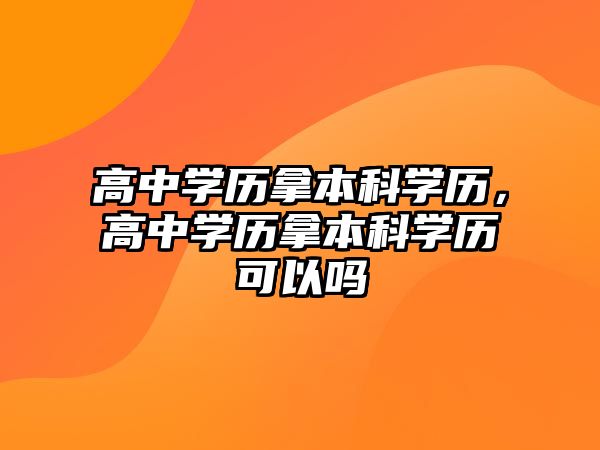 高中学历拿本科学历，高中学历拿本科学历可以吗